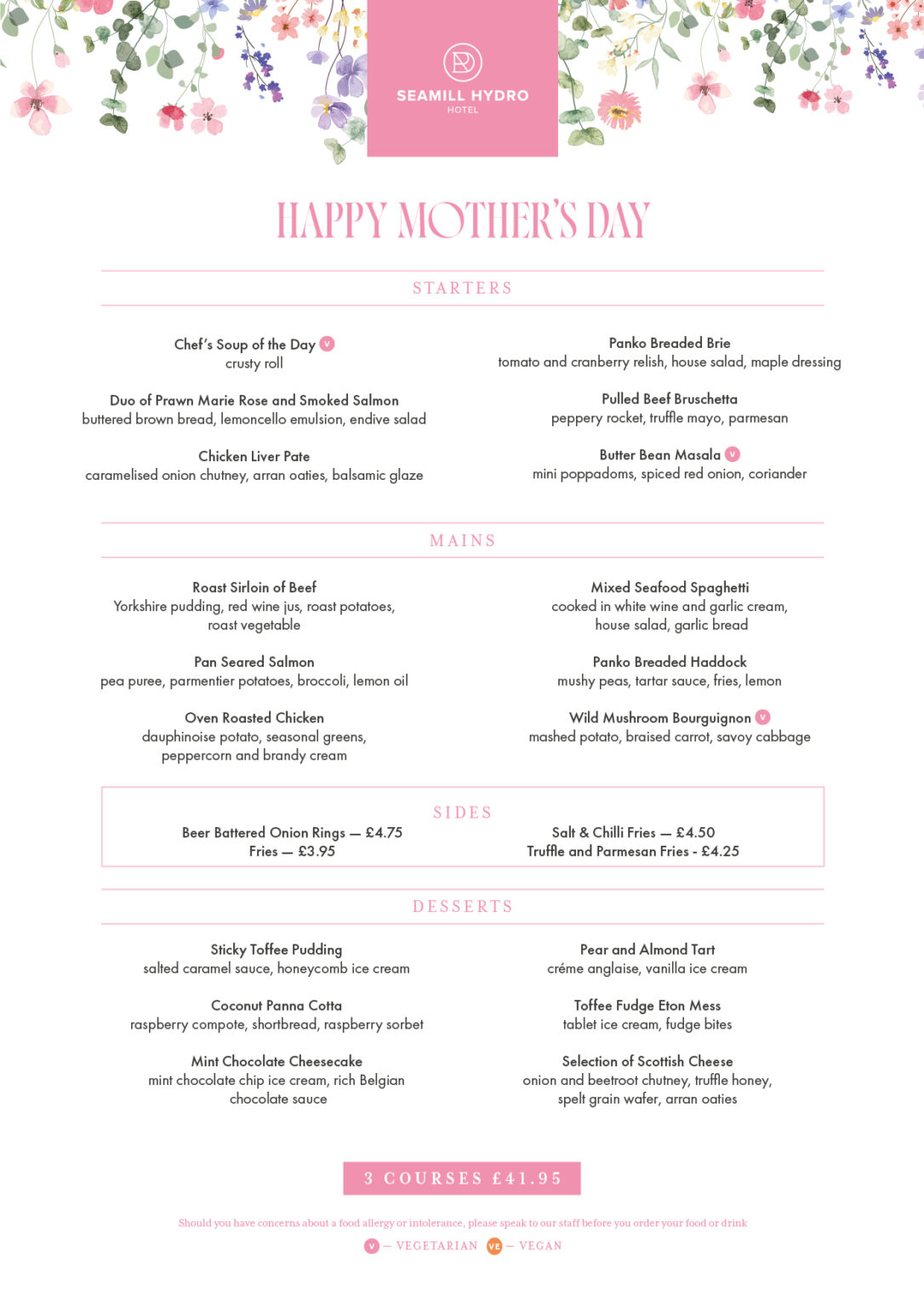 SEAMILL HYDRO
HOTEL

HAPPY MOTHER'S DAY

STARTERS

Chef's Soup of the Day V
crusty roll

Duo of Prawn Marie Rose and Smoked Salmon
buttered brown bread, lemoncello emulsion, endive salad

Chicken Liver Pate
caramelised onion chutney, arran oaties, balsamic glaze

Panko Breaded Brie
tomato and cranberry relish, house salad, maple dressing

Pulled Beef Bruschetta
peppery rocket, truffle mayo, parmesan

Butter Bean Masala V
mini poppadoms, spiced red onion, coriander

MAINS

Roast Sirloin of Beef
Yorkshire pudding, red wine jus, roast potatoes, roast vegetable

Pan Seared Salmon
pea puree, parmentier potatoes, broccoli, lemon oil

Oven Roasted Chicken
dauphinoise potato, seasonal greens, peppercorn and brandy cream

Mixed Seafood Spaghetti
cooked in white wine and garlic cream, house salad, garlic bread

Panko Breaded Haddock
mushy peas, tartar sauce, fries, lemon

Wild Mushroom Bourguignon V
mashed potato, braised carrot, savoy cabbage

SIDES

Beer Battered Onion Rings — £4.75
Fries — £3.95

Salt & Chilli Fries — £4.50
Truffle and Parmesan Fries - £4.25

DESSERTS

Sticky Toffee Pudding
salted caramel sauce, honeycomb ice cream

Coconut Panna Cotta
raspberry compote, shortbread, raspberry sorbet

Mint Chocolate Cheesecake
mint chocolate chip ice cream, rich Belgian chocolate sauce

Pear and Almond Tart
créme anglaise, vanilla ice cream

Toffee Fudge Eton Mess
tablet ice cream, fudge bites

Selection of Scottish Cheese
onion and beetroot chutney, truffle honey, spelt grain wafer, arran oaties

3 COURSES £41.95

Should you have concerns about a food allergy or intolerance, please speak to our staff before you order your food or drink

V — VEGETARIAN VE — VEGAN